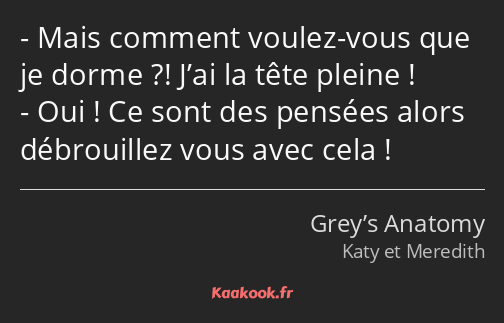 - Mais comment voulez-vous que je dorme ?! J’ai la tête pleine !
- Oui ! Ce sont des pensées alors débrouillez vous avec cela !

Grey’s Anatomy
Katy et Meredith

Kaakook.fr